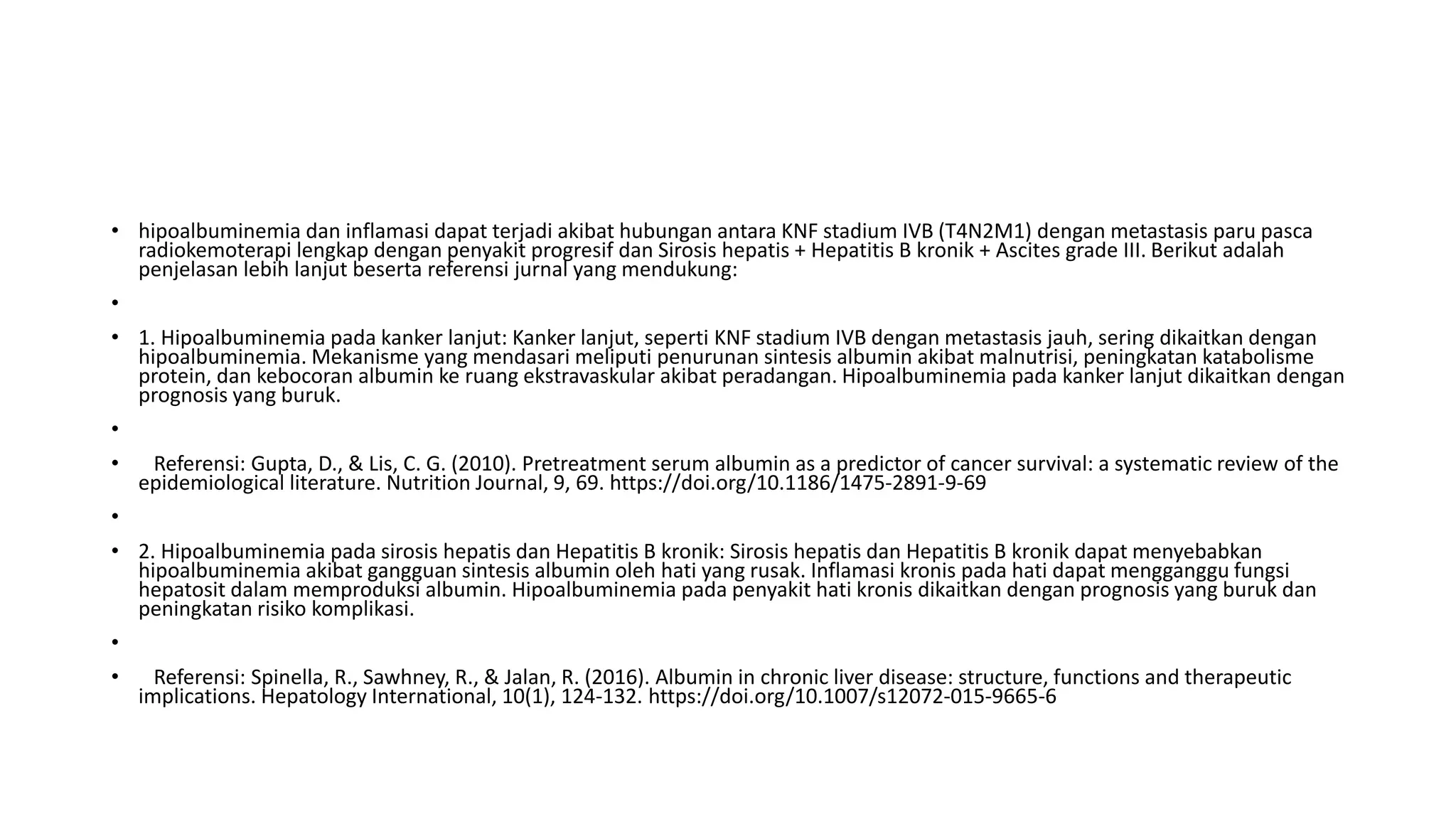 • hipoalbuminemia dan inflamasi dapat terjadi akibat hubungan antara KNF stadium IVB (T4N2M1) dengan metastasis paru pasca radiokemoterapi lengkap dengan penyakit progresif dan Sirosis hepatis + Hepatitis B kronik + Ascites grade III. Berikut adalah penjelasan lebih lanjut beserta referensi jurnal yang mendukung:

•

• 1. Hipoalbuminemia pada kanker lanjut: Kanker lanjut, seperti KNF stadium IVB dengan metastasis jauh, sering dikaitkan dengan hipoalbuminemia. Mekanisme yang mendasari meliputi penurunan sintesis albumin akibat malnutrisi, peningkatan katabolisme protein, dan kebocoran albumin ke ruang ekstravaskular akibat peradangan. Hipoalbuminemia pada kanker lanjut dikaitkan dengan prognosis yang buruk.

•

• Referensi: Gupta, D., & Lis, C. G. (2010). Pretreatment serum albumin as a predictor of cancer survival: a systematic review of the epidemiological literature. Nutrition Journal, 9, 69. https://doi.org/10.1186/1475-2891-9-69

•

• 2. Hipoalbuminemia pada sirosis hepatis dan Hepatitis B kronik: Sirosis hepatis dan Hepatitis B kronik dapat menyebabkan hipoalbuminemia akibat gangguan sintesis albumin oleh hati yang rusak. Inflamasi kronis pada hati dapat mengganggu fungsi hepatosit dalam memproduksi albumin. Hipoalbuminemia pada penyakit hati kronis dikaitkan dengan prognosis yang buruk dan peningkatan risiko komplikasi.

•

• Referensi: Spinella, R., Sawhney, R., & Jalan, R. (2016). Albumin in chronic liver disease: structure, functions and therapeutic implications. Hepatology International, 10(1), 124-132. https://doi.org/10.1007/s12072-015-9665-6